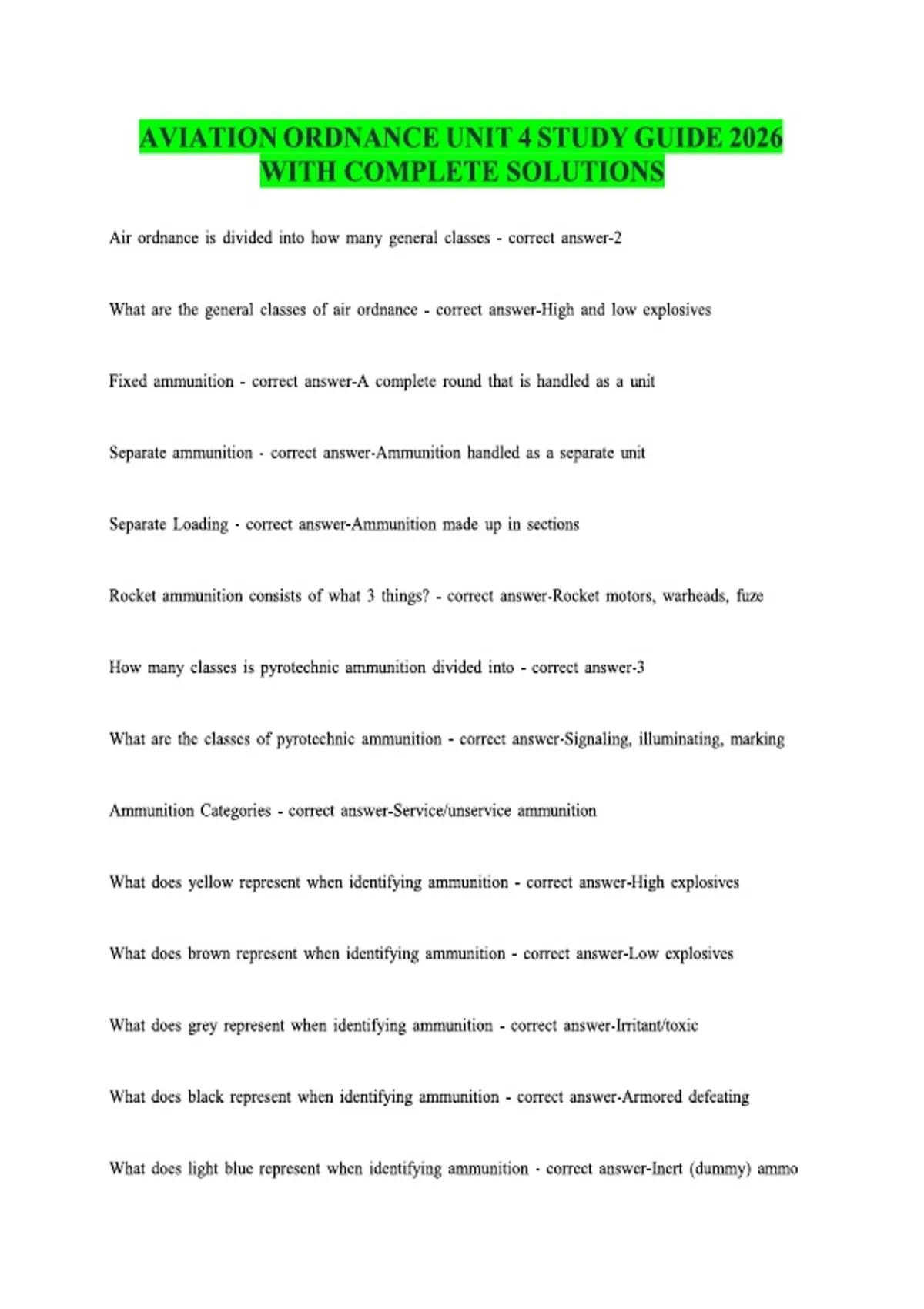 AVIATION ORDNANCE UNIT 4 STUDY GUIDE 2026 WITH COMPLETE SOLUTIONS

Air ordnance is divided into how many general classes - correct answer-2

What are the general classes of air ordnance - correct answer-High and low explosives

Fixed ammunition - correct answer-A complete round that is handled as a unit

Separate ammunition - correct answer-Ammunition handled as a separate unit

Separate Loading - correct answer-Ammunition made up in sections

Rocket ammunition consists of what 3 things? - correct answer-Rocket motors, warheads, fuze

How many classes is pyrotechnic ammunition divided into - correct answer-3

What are the classes of pyrotechnic ammunition - correct answer-Signaling, illuminating, marking

Ammunition Categories - correct answer-Service/unservice ammunition

What does yellow represent when identifying ammunition - correct answer-High explosives

What does brown represent when identifying ammunition - correct answer-Low explosives

What does grey represent when identifying ammunition - correct answer-Irritant/toxic

What does black represent when identifying ammunition - correct answer-Armored defeating

What does light blue represent when identifying ammunition - correct answer-Inert (dummy) ammo